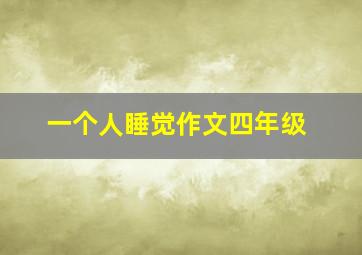 一个人睡觉作文四年级